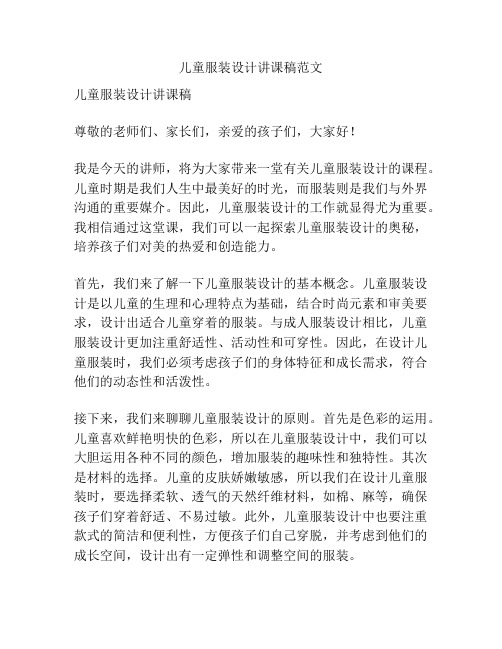 儿童服装设计讲课稿范文

儿童服装设计讲课稿

尊敬的老师们、家长们，亲爱的孩子们，大家好！

我是今天的讲师，将为大家带来一堂有关儿童服装设计的课程。儿童时期是我们人生中最美好的时光，而服装则是我们与外界沟通的重要媒介。因此，儿童服装设计的工作就显得尤为重要。我相信通过这堂课，我们可以一起探索儿童服装设计的奥秘，培养孩子们对美的热爱和创造能力。

首先，我们来了解一下儿童服装设计的基本概念。儿童服装设计是以儿童的生理和心理特点为基础，结合时尚元素和审美要求，设计出适合儿童穿着的服装。与成人服装设计相比，儿童服装设计更加注重舒适性、活动性和可穿性。因此，在设计儿童服装时，我们必须考虑孩子们的身体特征和成长需求，符合他们的动态性和活泼性。

接下来，我们来聊聊儿童服装设计的原则。首先是色彩的运用。儿童喜欢鲜艳明快的色彩，所以在儿童服装设计中，我们可以大胆运用各种不同的颜色，增加服装的趣味性和独特性。其次是材料的选择。儿童的皮肤娇嫩敏感，所以我们在设计儿童服装时，要选择柔软、透气的天然纤维材料，如棉、麻等，确保孩子们穿着舒适、不易过敏。此外，儿童服装设计中也要注重款式的简洁和便利性，方便孩子们自己穿脱，并考虑到他们的成长空间，设计出有一定弹性和调整空间的服装。